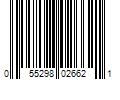 0 55298 02662 1